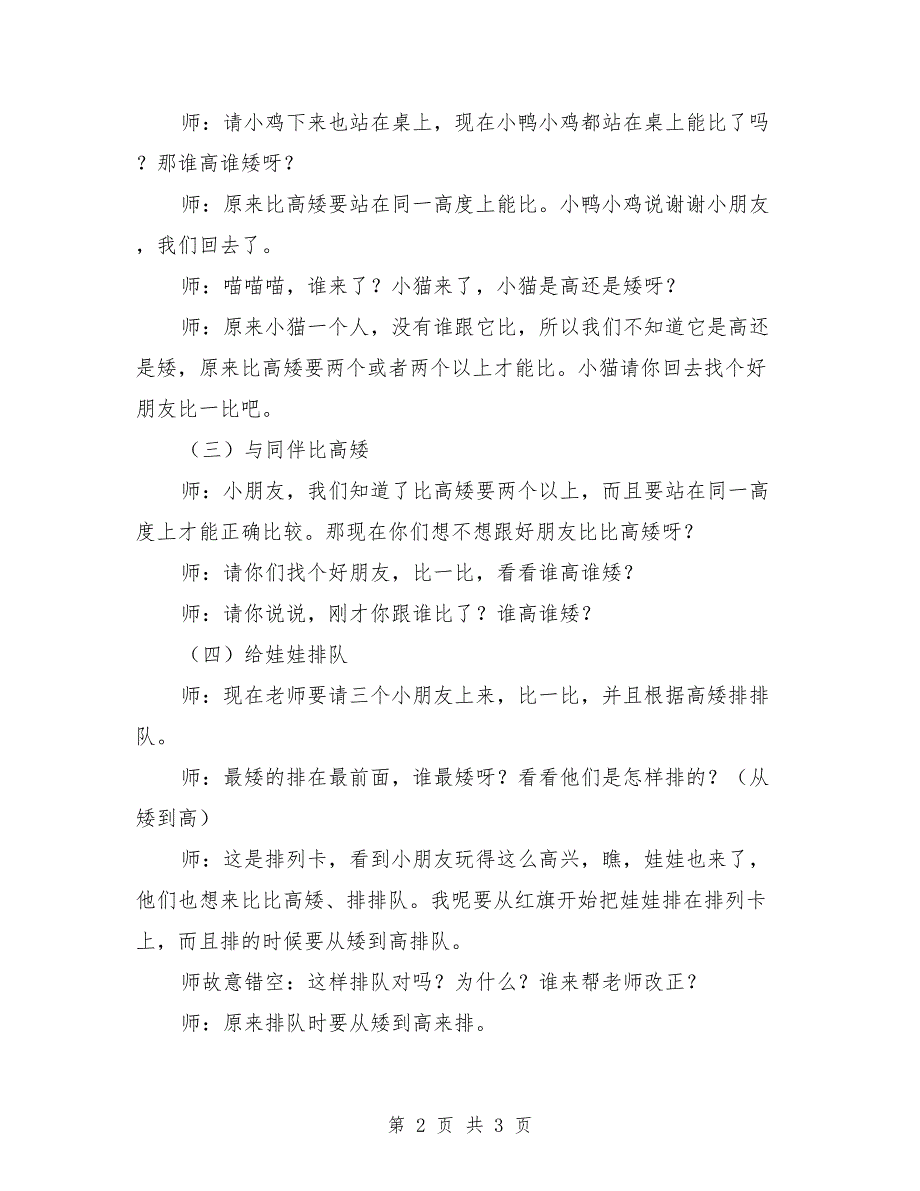 师：请小鸡下来也站在桌上，现在小鸭小鸡都站在桌上能比了吗？那谁高谁矮呀？

师：原来比高矮要站在同一高度上能比。小鸭小鸡说谢谢小朋友，我们回去了。

师：喵喵喵，谁来了？小猫来了，小猫是高还是矮呀？

师：原来小猫一个人，没有谁跟它比，所以我们不知道它是高还是矮，原来比高矮要两个或者两个以上才能比。小猫请你回去找个好朋友比一比吧。

（三）与同伴比高矮

师：小朋友，我们知道了比高矮要两个以上，而且要站在同一高度上才能正确比较。那现在你们想不想跟好朋友比比高矮呀？

师：请你们找个好朋友，比一比，看看谁高谁矮？

师：请你说说，刚才你跟谁比了？谁高谁矮？

（四）给娃娃排队

师：现在老师要请三个小朋友上来，比一比，并且根据高矮排排队。

师：最矮的排在最前面，谁最矮呀？看看他们是怎样排的？（从矮到高）

师：这是排列卡，看到小朋友玩得这么高兴，瞧，娃娃也来了，他们也想来比比高矮、排排队。我呢要从红旗开始把娃娃排在排列卡上，而且排的时候要从矮到高排队。

师故意错空：这样排队对吗？为什么？谁来帮老师改正？

师：原来排队时要从矮到高来排。

第 2 页 共 3 页